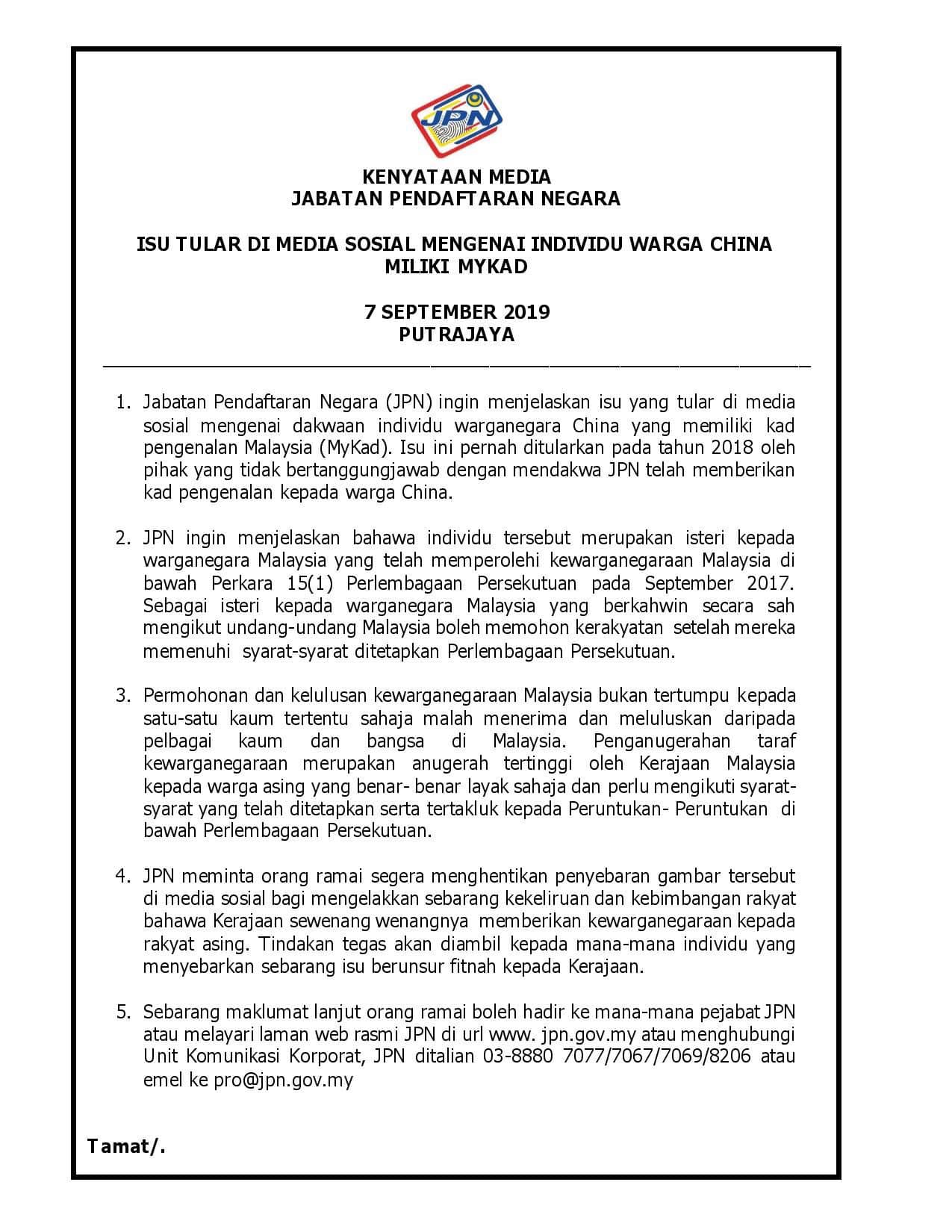 JPN

KENYATAAN MEDIA
JABATAN PENDAFTARAN NEGARA

ISU TULAR DI MEDIA SOSIAL MENGENAI INDIVIDU WARGA CHINA MILIKI MYKAD

7 SEPTEMBER 2019
PUTRAJAYA

1. Jabatan Pendaftaran Negara (JPN) ingin menjelaskan isu yang tular di media sosial mengenai dakwaan individu warganegara China yang memiliki kad pengenalan Malaysia (MyKad). Isu ini pernah ditularkan pada tahun 2018 oleh pihak yang tidak bertanggungjawab dengan mendakwa JPN telah memberikan kad pengenalan kepada warga China.

2. JPN ingin menjelaskan bahawa individu tersebut merupakan isteri kepada warganegara Malaysia yang telah memperolehi kewarganegaraan Malaysia di bawah Perkara 15(1) Perlembagaan Persekutuan pada September 2017. Sebagai isteri kepada warganegara Malaysia yang berkahwin secara sah mengikut undang-undang Malaysia boleh memohon kerakyatan setelah mereka memenuhi syarat-syarat ditetapkan Perlembagaan Persekutuan.

3. Permohonan dan kelulusan kewarganegaraan Malaysia bukan tertumpu kepada satu-satu kaum tertentu sahaja malah menerima dan meluluskan daripada pelbagai kaum dan bangsa di Malaysia. Penganugerahan taraf kewarganegaraan merupakan anugerah tertinggi oleh Kerajaan Malaysia kepada warga asing yang benar- benar layak sahaja dan perlu mengikuti syarat-syarat yang telah ditetapkan serta tertakluk kepada Peruntukan- Peruntukan di bawah Perlembagaan Persekutuan.

4. JPN meminta orang ramai segera menghentikan penyebaran gambar tersebut di media sosial bagi mengelakkan sebarang kekeliruan dan kebimbangan rakyat bahawa Kerajaan sewenang wenangnya memberikan kewarganegaraan kepada rakyat asing. Tindakan tegas akan diambil kepada mana-mana individu yang menyebarkan sebarang isu berunsur fitnah kepada Kerajaan.

5. Sebarang maklumat lanjut orang ramai boleh hadir ke mana-mana pejabat JPN atau melayari laman web rasmi JPN di url www. jpn.gov.my atau menghubungi Unit Komunikasi Korporat, JPN ditalian 03-8880 7077/7067/7069/8206 atau emel ke pro@jpn.gov.my

Tamat/.